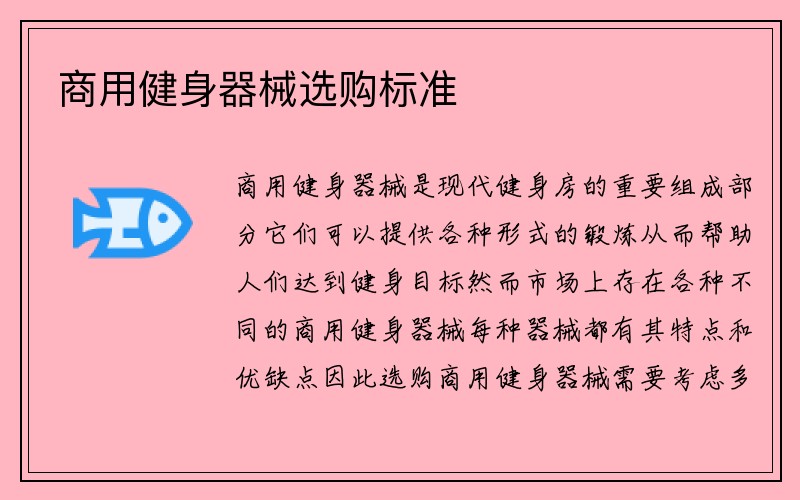 商用健身器械选购标准

商用健身器械是现代健身房的重要组成部分它们可以提供各种形式的锻炼从而帮助人们达到健身目标然而市场上存在各种不同的商用健身器械每种器械都有其特点和优缺点因此选购商用健身器械需要考虑多